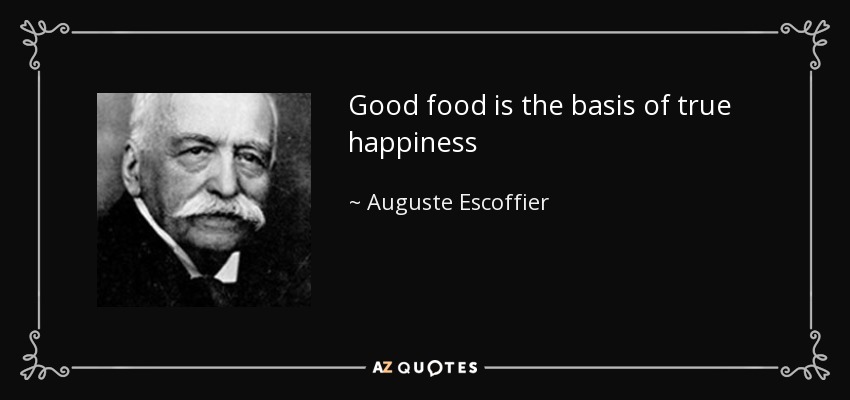 Good food is the basis of true happiness

~ Auguste Escoffier

AZ QUOTES